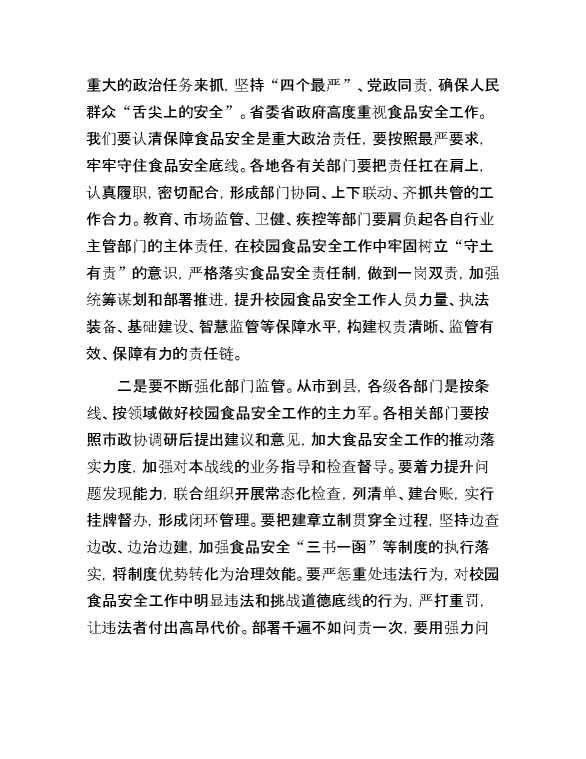 重大的政治任务来抓，坚持“四个最严”、党政同责，确保人民群众“舌尖上的安全”。省委省政府高度重视食品安全工作。我们要认清保障食品安全是重大政治责任，要按照最严要求，牢牢守住食品安全底线。各地各有关部门要把责任扛在肩上，认真履职，密切配合，形成部门协同、上下联动、齐抓共管的工作合力。教育、市场监管、卫健、疾控等部门要肩负起各自行业主管部门的主体责任，在校园食品安全工作中牢固树立“守土有责”的意识，严格落实食品安全责任制，做到一岗双责，加强统筹谋划和部署推进，提升校园食品安全工作人员力量、执法装备、基础建设、智慧监管等保障水平，构建权责清晰、监管有效、保障有力的责任链。

二是要不断强化部门监管。从市到县，各级各部门是按条线、按领域做好校园食品安全工作的主力军。各相关部门要按照市政协调研后提出建议和意见，加大食品安全工作的推动落实力度，加强对本战线的业务指导和检查督导。要着力提升问题发现能力，联合组织开展常态化检查，列清单、建台账，实行挂牌督办，形成闭环管理。要把建章立制贯穿全过程，坚持边查边改、边治边建，加强食品安全“三书一函”等制度的执行落实，将制度优势转化为治理效能。要严惩重处违法行为，对校园食品安全工作中明显违法和挑战道德底线的行为，严打重罚，让违法者付出高昂代价。部署千遍不如问责一次，要用强力问